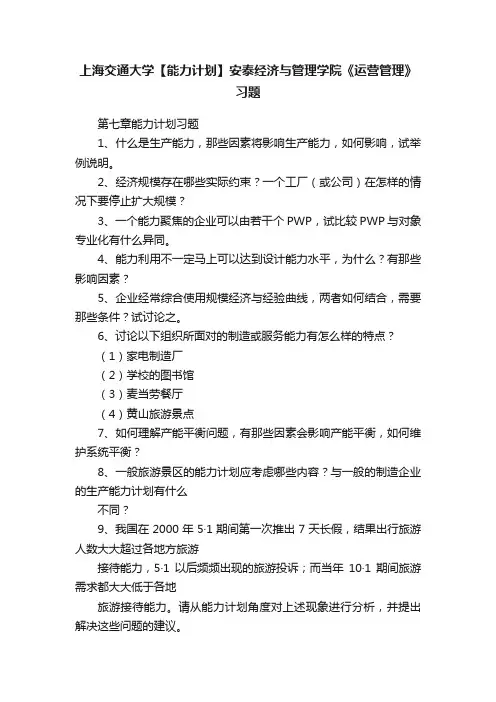 上海交通大学【能力计划】安泰经济与管理学院《运营管理》习题

第七章能力计划习题

1、什么是生产能力，那些因素将影响生产能力，如何影响，试举例说明。

2、经济规模存在哪些实际约束？一个工厂（或公司）在怎样的情况下要停止扩大规模？

3、一个能力聚焦的企业可以由若干个 PWP，试比较 PWP 与对象专业化有什么异同。

4、能力利用不一定马上可以达到设计能力水平，为什么？有那些影响因素？

5、企业经常综合使用规模经济与经验曲线，两者如何结合，需要那些条件？试讨论之。

6、讨论以下组织所面对的制造或服务能力有怎么样的特点？

（1）家电制造厂

（2）学校的图书馆

（3）麦当劳餐厅

（4）黄山旅游景点

7、如何理解产能平衡问题，有那些因素会影响产能平衡，如何维护系统平衡？

8、一般旅游景区的能力计划应考虑哪些内容？与一般的制造企业的生产能力计划有什么

不同？

9、我国在 2000 年 5·1 期间第一次推出 7 天长假，结果出行旅游人数大大超过各地方旅游

接待能力，5·1 以后频频出现的旅游投诉；而当年 10·1 期间旅游需求都大大低于各地

旅游接待能力。请从能力计划角度对上述现象进行分析，并提出解决这些问题的建议。